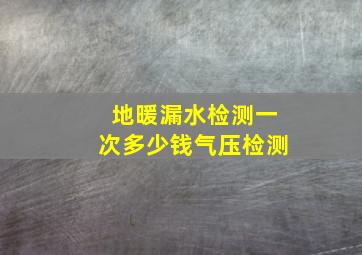 地暖漏水检测一次多少钱气压检测